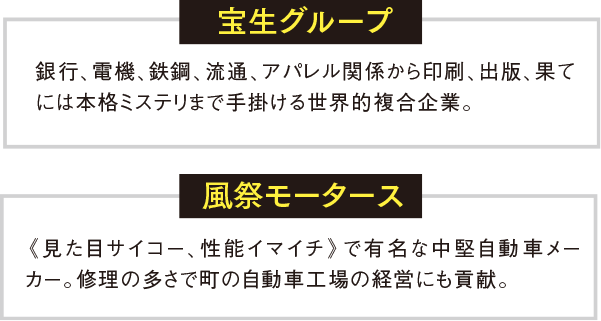 宝生グループ

銀行、電機、鉄鋼、流通、アパレル関係から印刷、出版、果てには本格ミステリまで手掛ける世界的複合企業。

風祭モータース

《見た目サイコー、性能イマイチ》で有名な中堅自動車メーカー。修理の多さで町の自動車工場の経営にも貢献。